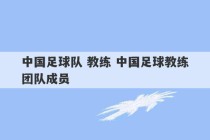 中国足球队 教练 中国足球教练团队成员